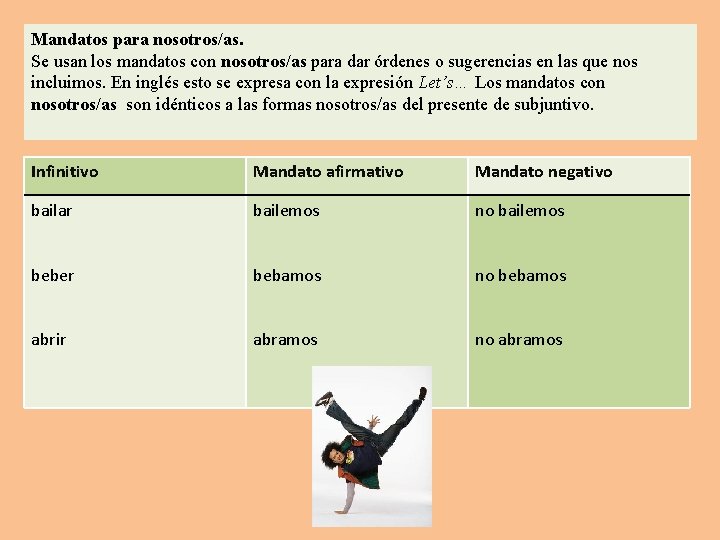 Mandatos para nosotros/as.
Se usan los mandatos con nosotros/as para dar órdenes o sugerencias en las que nos incluimos. En inglés esto se expresa con la expresión Let's… Los mandatos con nosotros/as son idénticos a las formas nosotros/as del presente de subjuntivo.

| Infinitivo | Mandato afirmativo | Mandato negativo |
|---|---|---|
| bailar | bailemos | no bailemos |
| beber | bebamos | no bebamos |
| abrir | abramos | no abramos |